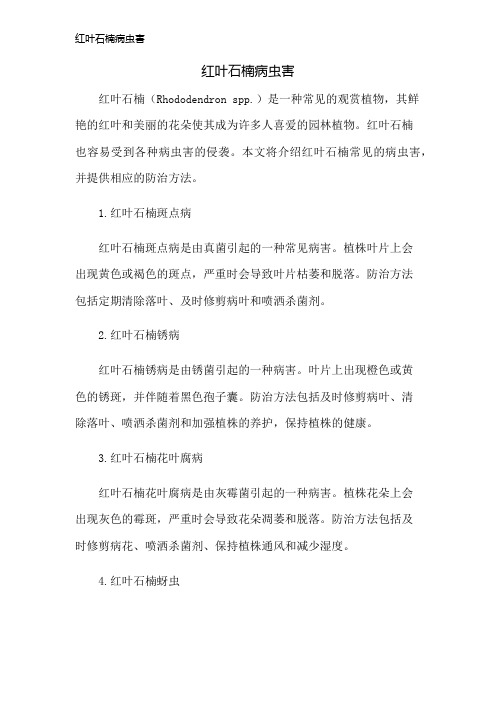 红叶石楠病虫害

红叶石楠病虫害

红叶石楠（Rhododendron spp.）是一种常见的观赏植物，其鲜艳的红叶和美丽的花朵使其成为许多人喜爱的园林植物。红叶石楠也容易受到各种病虫害的侵袭。本文将介绍红叶石楠常见的病虫害，并提供相应的防治方法。

1.红叶石楠斑点病

红叶石楠斑点病是由真菌引起的一种常见病害。植株叶片上会出现黄色或褐色的斑点，严重时会导致叶片枯萎和脱落。防治方法包括定期清除落叶、及时修剪病叶和喷洒杀菌剂。

2.红叶石楠锈病

红叶石楠锈病是由锈菌引起的一种病害。叶片上出现橙色或黄色的锈斑，并伴随着黑色孢子囊。防治方法包括及时修剪病叶、清除落叶、喷洒杀菌剂和加强植株的养护，保持植株的健康。

3.红叶石楠花叶腐病

红叶石楠花叶腐病是由灰霉菌引起的一种病害。植株花朵上会出现灰色的霉斑，严重时会导致花朵凋萎和脱落。防治方法包括及时修剪病花、喷洒杀菌剂、保持植株通风和减少湿度。

4.红叶石楠蚜虫